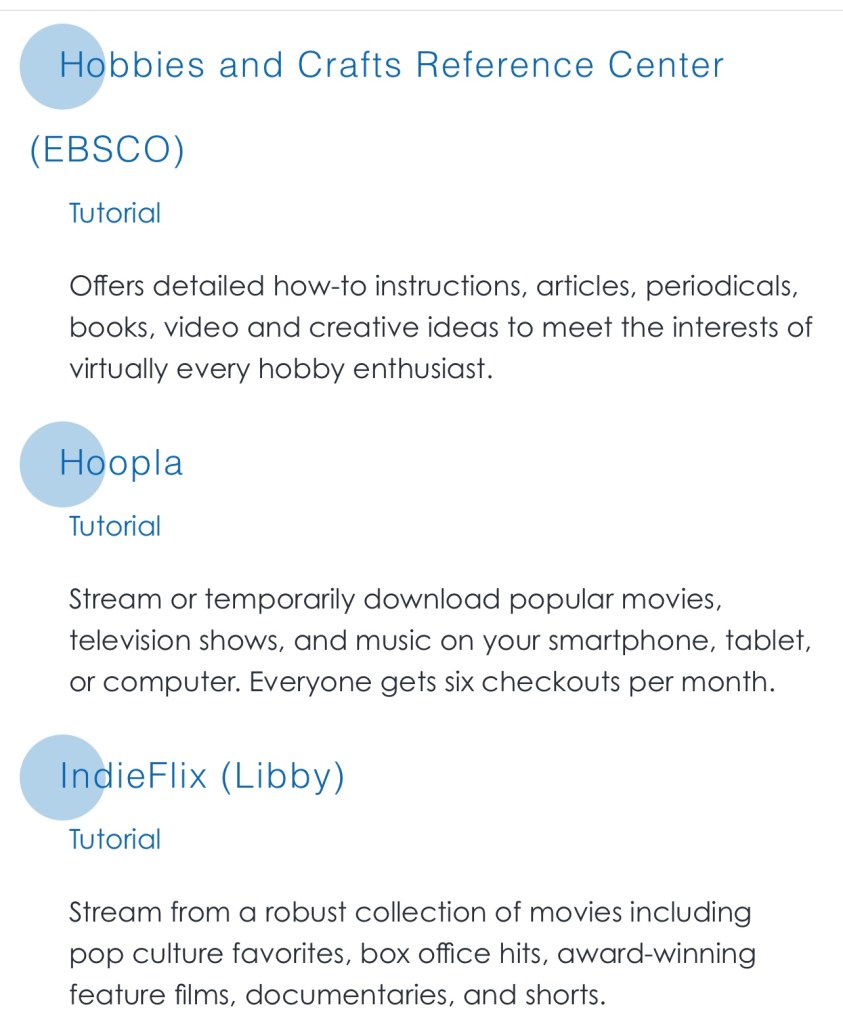 Hobbies and Crafts Reference Center (EBSCO)

Tutorial

Offers detailed how-to instructions, articles, periodicals, books, video and creative ideas to meet the interests of virtually every hobby enthusiast.

Hoopla

Tutorial

Stream or temporarily download popular movies, television shows, and music on your smartphone, tablet, or computer. Everyone gets six checkouts per month.

IndieFlix (Libby)

Tutorial

Stream from a robust collection of movies including pop culture favorites, box office hits, award-winning feature films, documentaries, and shorts.